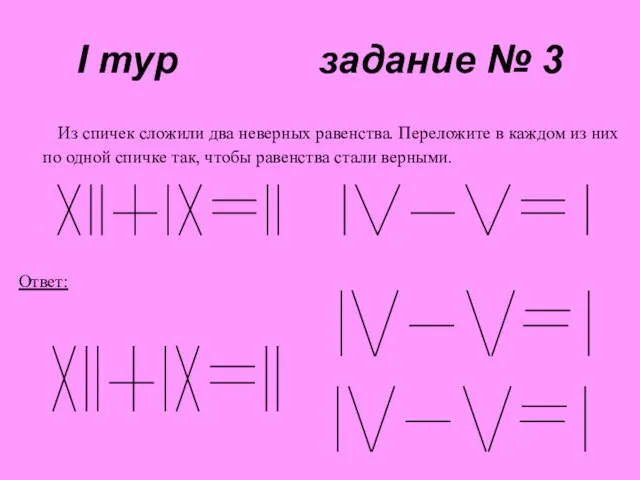 I тур задание № 3

Из спичек сложили два неверных равенства. Переложите в каждом из них по одной спичке так, чтобы равенства стали верными.

XII + IX = II IV − V = I

Ответ:

XII + IX = II

IV − V = I

IV − V = I